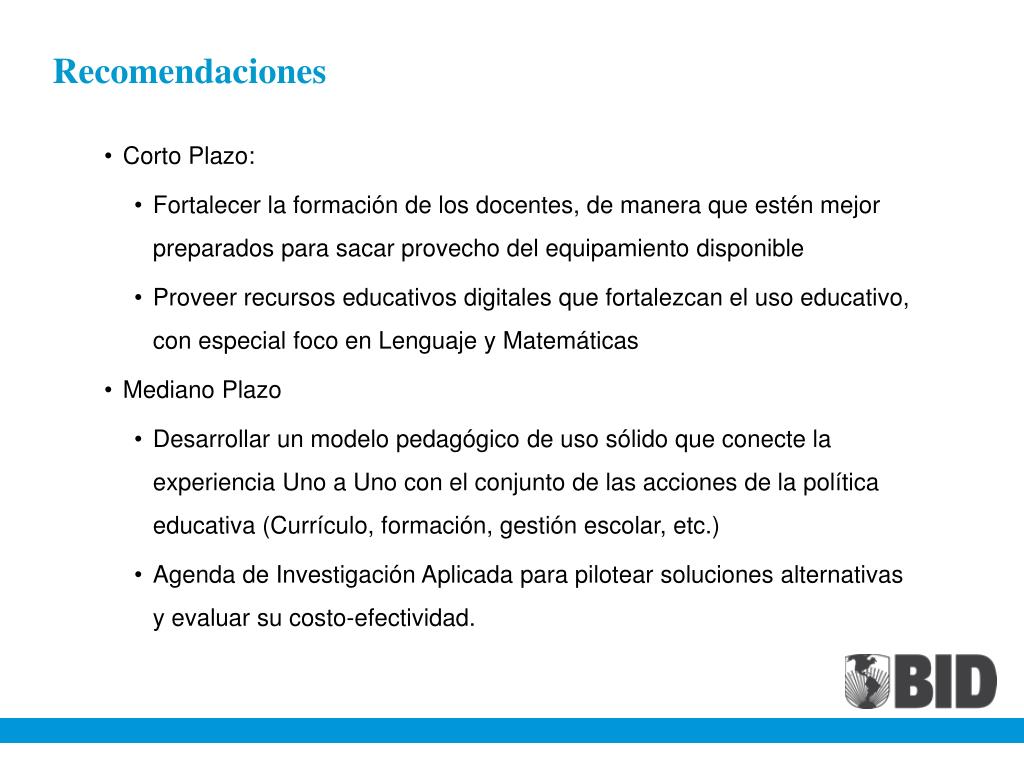 Recomendaciones

• Corto Plazo:

• Fortalecer la formación de los docentes, de manera que estén mejor preparados para sacar provecho del equipamiento disponible

• Proveer recursos educativos digitales que fortalezcan el uso educativo, con especial foco en Lenguaje y Matemáticas

• Mediano Plazo

• Desarrollar un modelo pedagógico de uso sólido que conecte la experiencia Uno a Uno con el conjunto de las acciones de la política educativa (Currículo, formación, gestión escolar, etc.)

• Agenda de Investigación Aplicada para pilotear soluciones alternativas y evaluar su costo-efectividad.

BID